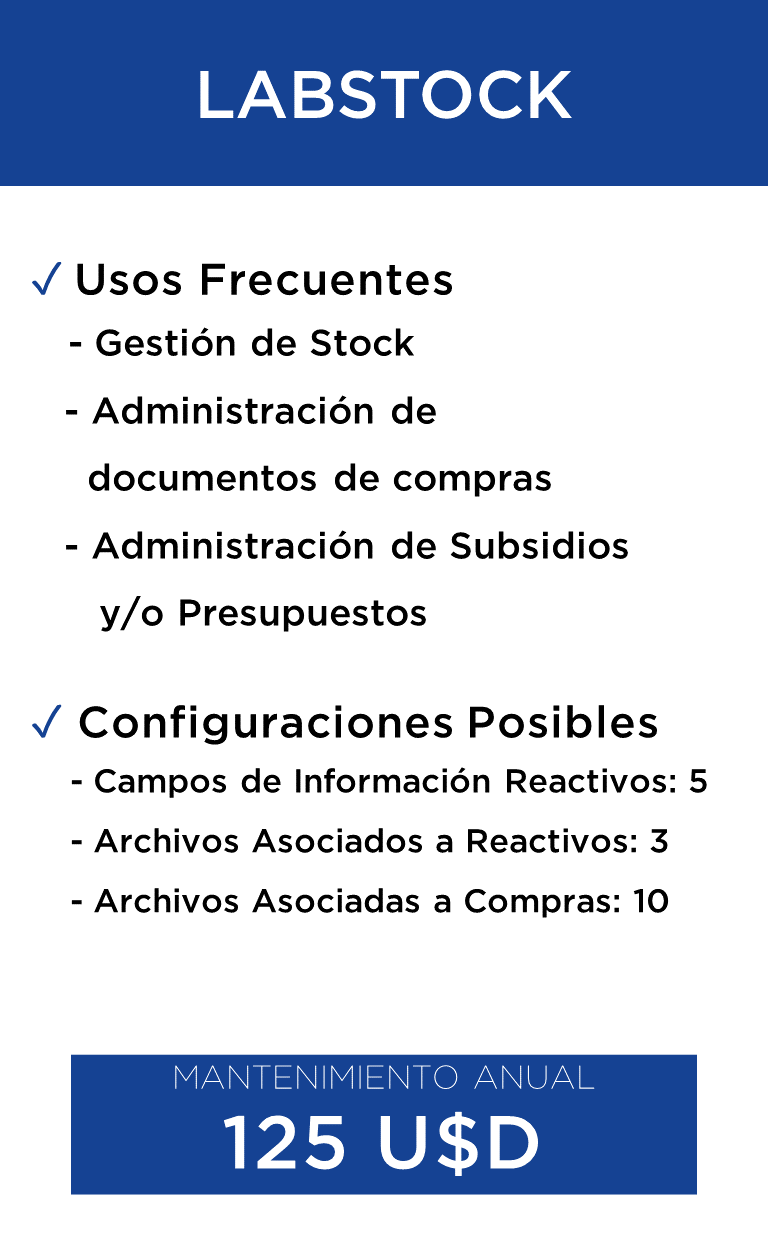 LABSTOCK

✓ Usos Frecuentes
- Gestión de Stock
- Administración de documentos de compras
- Administración de Subsidios y/o Presupuestos

✓ Configuraciones Posibles
- Campos de Información Reactivos: 5
- Archivos Asociados a Reactivos: 3
- Archivos Asociadas a Compras: 10

MANTENIMIENTO ANUAL
125 U$D